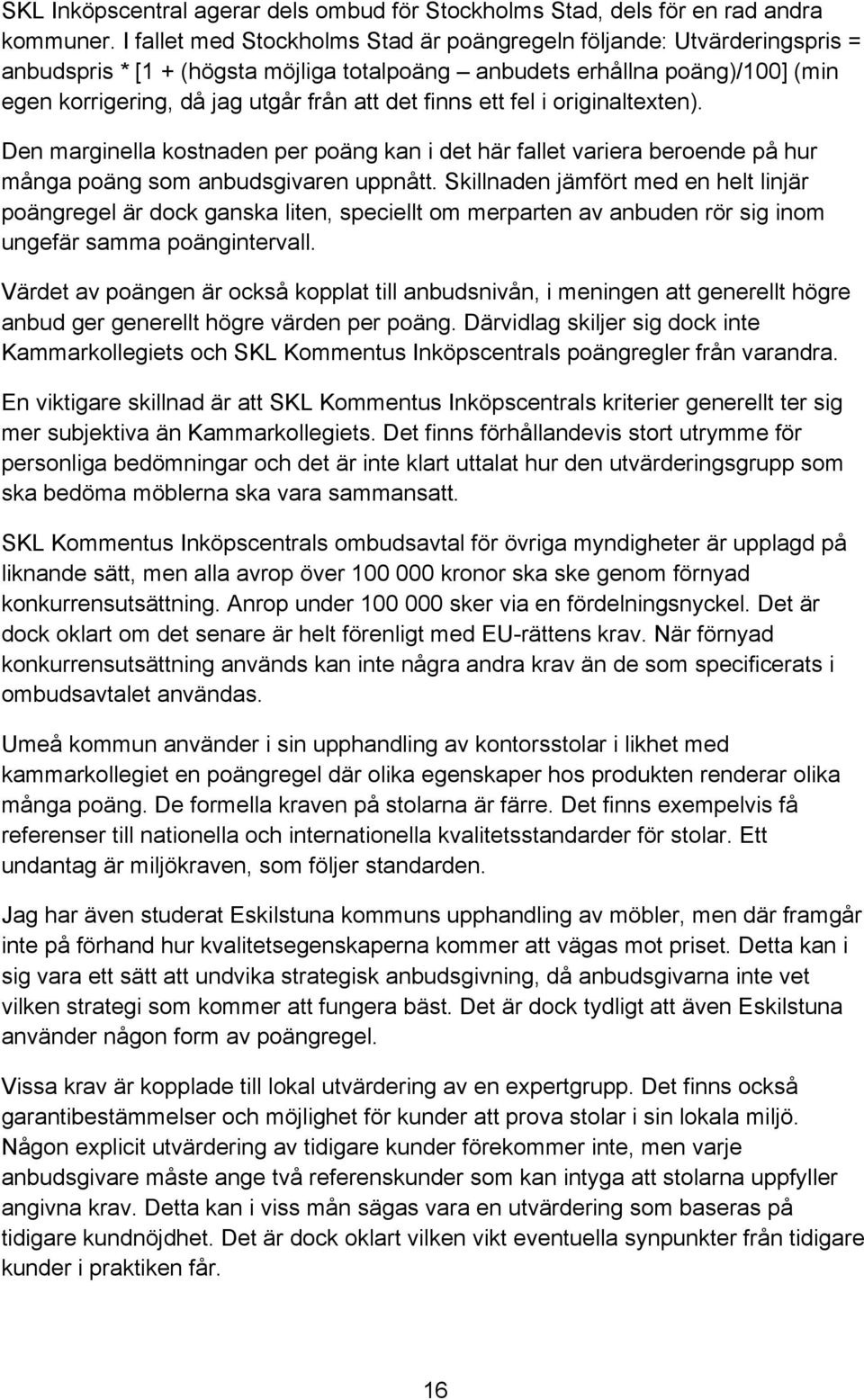 SKL Inköpscentral agerar dels ombud för Stockholms Stad, dels för en rad andra kommuner. I fallet med Stockholms Stad är poängregeln följande: Utvärderingspris = anbudspris * [1 + (högsta möjliga totalpoäng – anbudets erhållna poäng)/100] (min egen korrigering, då jag utgår från att det finns ett fel i originaltexten).

Den marginella kostnaden per poäng kan i det här fallet variera beroende på hur många poäng som anbudsgivaren uppnått. Skillnaden jämfört med en helt linjär poängregel är dock ganska liten, speciellt om merparten av anbuden rör sig inom ungefär samma poängintervall.

Värdet av poängen är också kopplat till anbudsnivån, i meningen att generellt högre anbud ger generellt högre värden per poäng. Därvidlag skiljer sig dock inte Kammarkollegiets och SKL Kommentus Inköpscentrals poängregler från varandra.

En viktigare skillnad är att SKL Kommentus Inköpscentrals kriterier generellt ter sig mer subjektiva än Kammarkollegiets. Det finns förhållandevis stort utrymme för personliga bedömningar och det är inte klart uttalat hur den utvärderingsgrupp som ska bedöma möblerna ska vara sammansatt.

SKL Kommentus Inköpscentrals ombudsavtal för övriga myndigheter är upplagd på liknande sätt, men alla avrop över 100 000 kronor ska ske genom förnyad konkurrensutsättning. Anrop under 100 000 sker via en fördelningsnyckel. Det är dock oklart om det senare är helt förenligt med EU-rättens krav. När förnyad konkurrensutsättning används kan inte några andra krav än de som specificerats i ombudsavtalet användas.

Umeå kommun använder i sin upphandling av kontorsstolar i likhet med kammarkollegiet en poängregel där olika egenskaper hos produkten renderar olika många poäng. De formella kraven på stolarna är färre. Det finns exempelvis få referenser till nationella och internationella kvalitetsstandarder för stolar. Ett undantag är miljökraven, som följer standarden.

Jag har även studerat Eskilstuna kommuns upphandling av möbler, men där framgår inte på förhand hur kvalitetsegenskaperna kommer att vägas mot priset. Detta kan i sig vara ett sätt att undvika strategisk anbudsgivning, då anbudsgivarna inte vet vilken strategi som kommer att fungera bäst. Det är dock tydligt att även Eskilstuna använder någon form av poängregel.

Vissa krav är kopplade till lokal utvärdering av en expertgrupp. Det finns också garantibestämmelser och möjlighet för kunder att prova stolar i sin lokala miljö. Någon explicit utvärdering av tidigare kunder förekommer inte, men varje anbudsgivare måste ange två referenskunder som kan intyga att stolarna uppfyller angivna krav. Detta kan i viss mån sägas vara en utvärdering som baseras på tidigare kundnöjdhet. Det är dock oklart vilken vikt eventuella synpunkter från tidigare kunder i praktiken får.

16